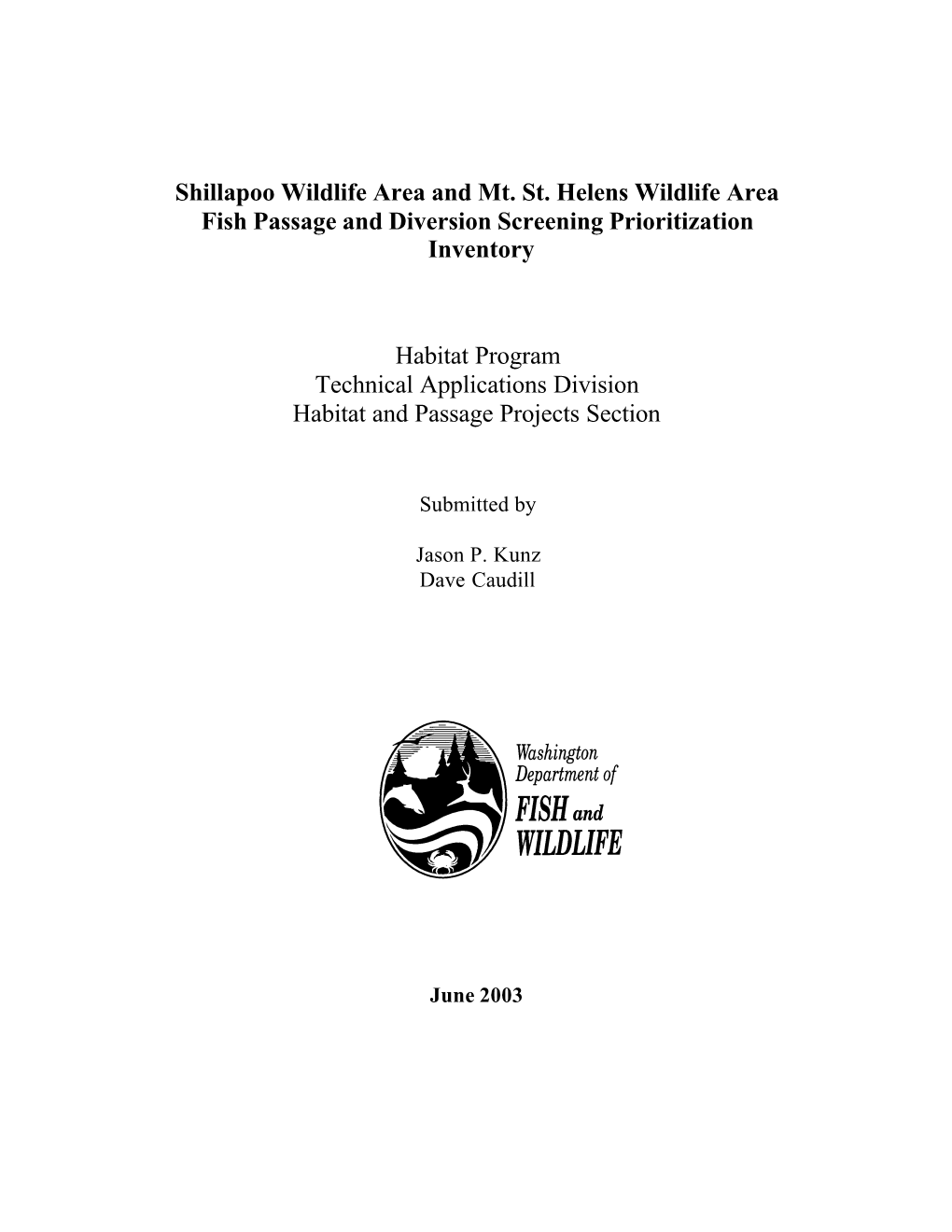 Shillapoo Wildlife Area and Mt. St. Helens Wildlife Area
Fish Passage and Diversion Screening Prioritization
Inventory

Habitat Program
Technical Applications Division
Habitat and Passage Projects Section

Submitted by

Jason P. Kunz
Dave Caudill

Washington
Department of
FISH and
WILDLIFE

June 2003